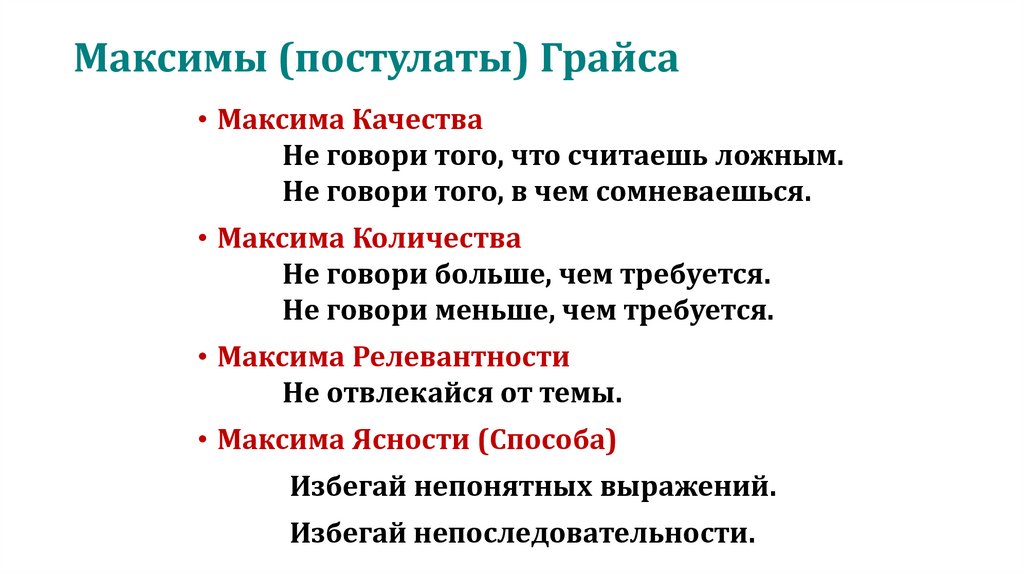 Максимы (постулаты) Грайса

• Максима Качества
Не говори того, что считаешь ложным.
Не говори того, в чем сомневаешься.

• Максима Количества
Не говори больше, чем требуется.
Не говори меньше, чем требуется.

• Максима Релевантности
Не отвлекайся от темы.

• Максима Ясности (Способа)
Избегай непонятных выражений.
Избегай непоследовательности.